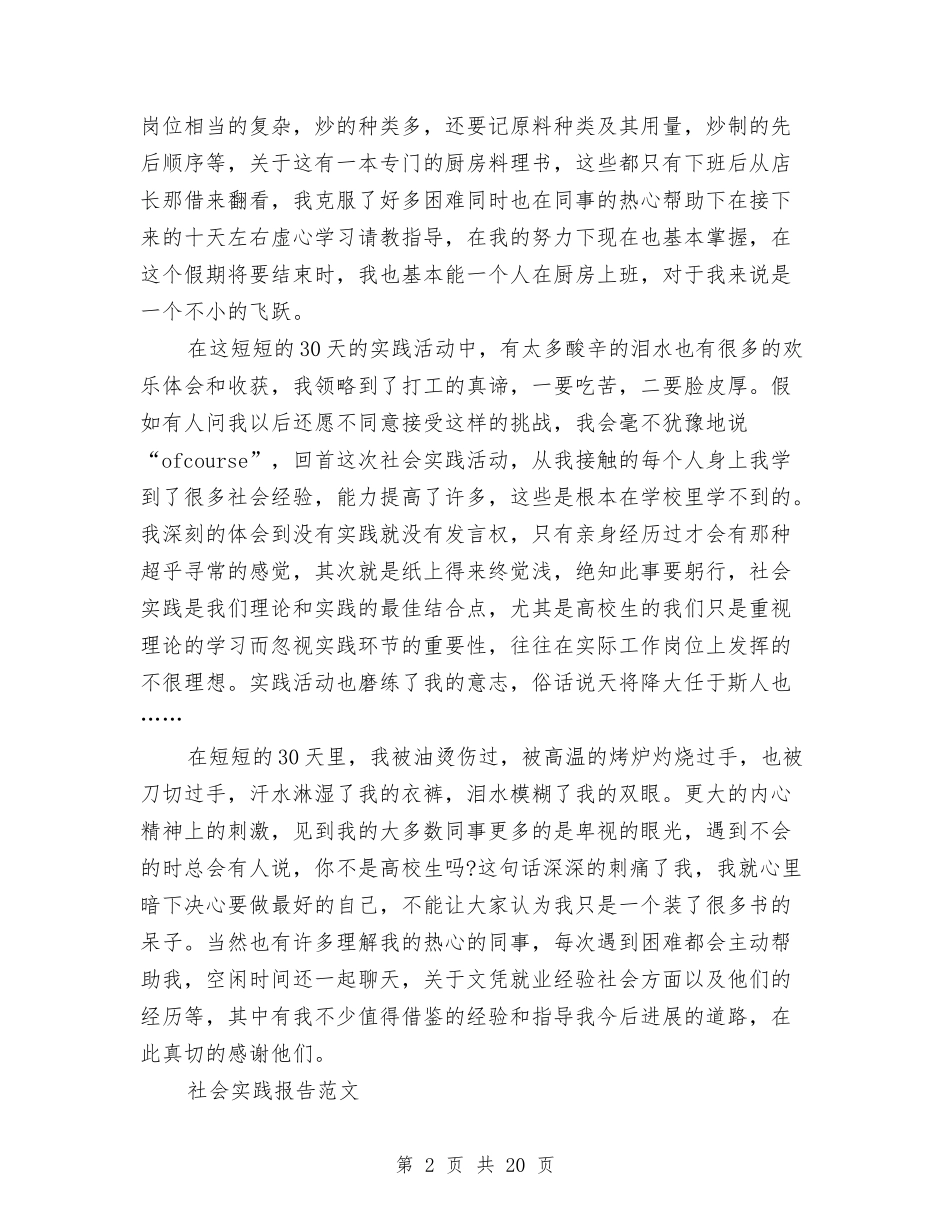 岗位相当的复杂，炒的种类多，还要记原料种类及其用量，炒制的先后顺序等，关于这有一本专门的厨房料理书，这些都只有下班后从店长那借来翻看，我克服了好多困难同时也在同事的热心帮助下在接下来的十天左右虚心学习请教指导，在我的努力下现在也基本掌握，在这个假期将要结束时，我也基本能一个人在厨房上班，对于我来说是一个不小的飞跃。

在这短短的30天的实践活动中，有太多酸辛的泪水也有很多的欢乐体会和收获，我领略到了打工的真谛，一要吃苦，二要脸皮厚。假如有人问我以后还愿不同意接受这样的挑战，我会毫不犹豫地说“ofcourse”，回首这次社会实践活动，从我接触的每个人身上我学到了很多社会经验，能力提高了许多，这些是根本在学校里学不到的。我深刻的体会到没有实践就没有发言权，只有亲身经历过才会有那种超乎寻常的感觉，其次就是纸上得来终觉浅，绝知此事要躬行，社会实践是我们理论和实践的最佳结合点，尤其是高校生的我们只是重视理论的学习而忽视实践环节的重要性，往往在实际工作岗位上发挥的不很理想。实践活动也磨练了我的意志，俗话说天将降大任于斯人也……

在短短的30天里，我被油烫伤过，被高温的烤炉灼烧过手，也被刀切过手，汗水淋湿了我的衣裤，泪水模糊了我的双眼。更大的内心精神上的刺激，见到我的大多数同事更多的是卑视的眼光，遇到不会的时总会有人说，你不是高校生吗?这句话深深的刺痛了我，我就心里暗下决心要做最好的自己，不能让大家认为我只是一个装了很多书的呆子。当然也有许多理解我的热心的同事，每次遇到困难都会主动帮助我，空闲时间还一起聊天，关于文凭就业经验社会方面以及他们的经历等，其中有我不少值得借鉴的经验和指导我今后进展的道路，在此真切的感谢他们。

社会实践报告范文

第 2 页 共 20 页